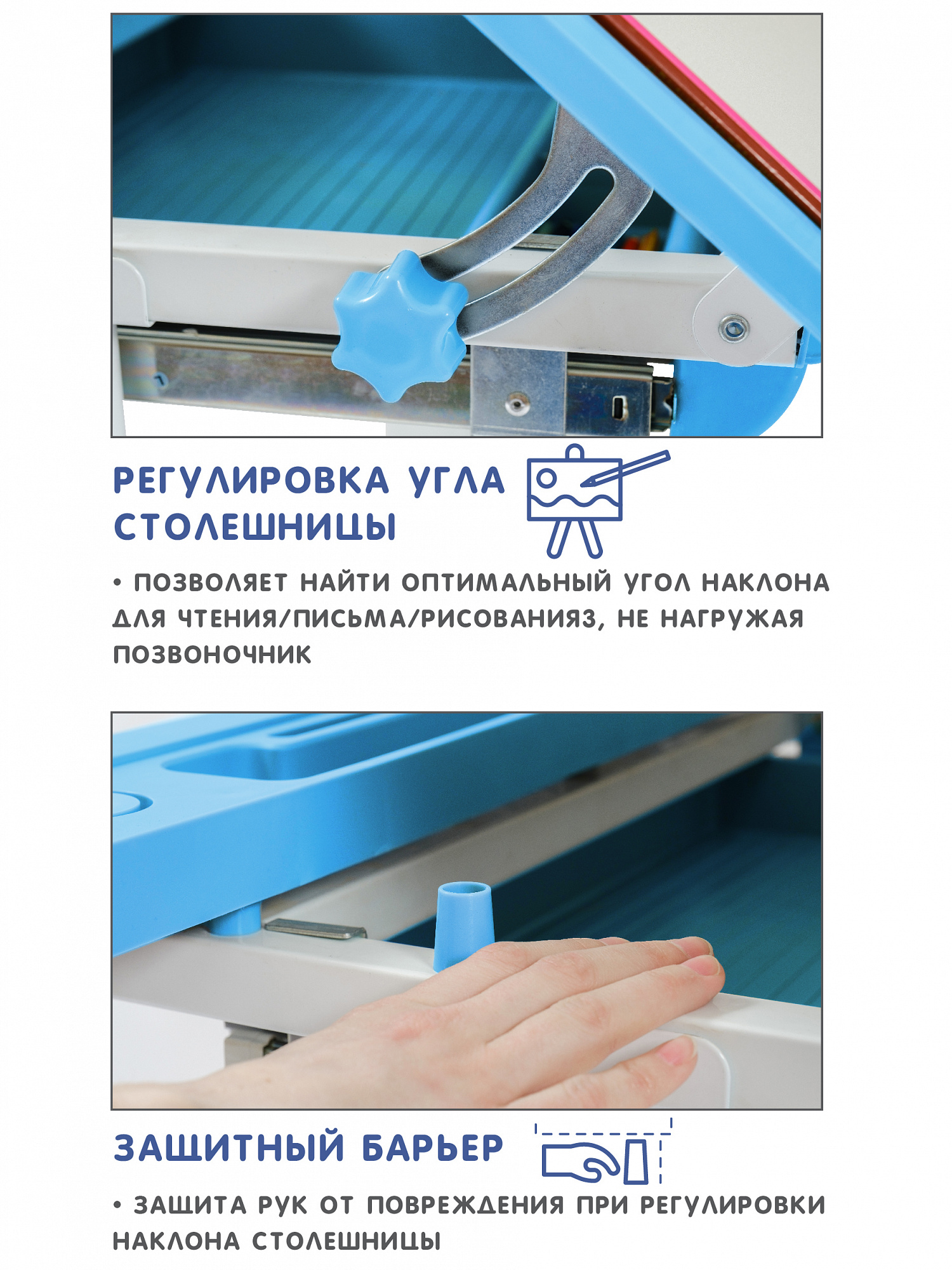 РЕГУЛИРОВКА УГЛА СТОЛЕШНИЦЫ

• ПОЗВОЛЯЕТ НАЙТИ ОПТИМАЛЬНЫЙ УГОЛ НАКЛОНА ДЛЯ ЧТЕНИЯ/ПИСЬМА/РИСОВАНИЯЗ, НЕ НАГРУЖАЯ ПОЗВОНОЧНИК

ЗАЩИТНЫЙ БАРЬЕР

• ЗАЩИТА РУК ОТ ПОВРЕЖДЕНИЯ ПРИ РЕГУЛИРОВКИ НАКЛОНА СТОЛЕШНИЦЫ